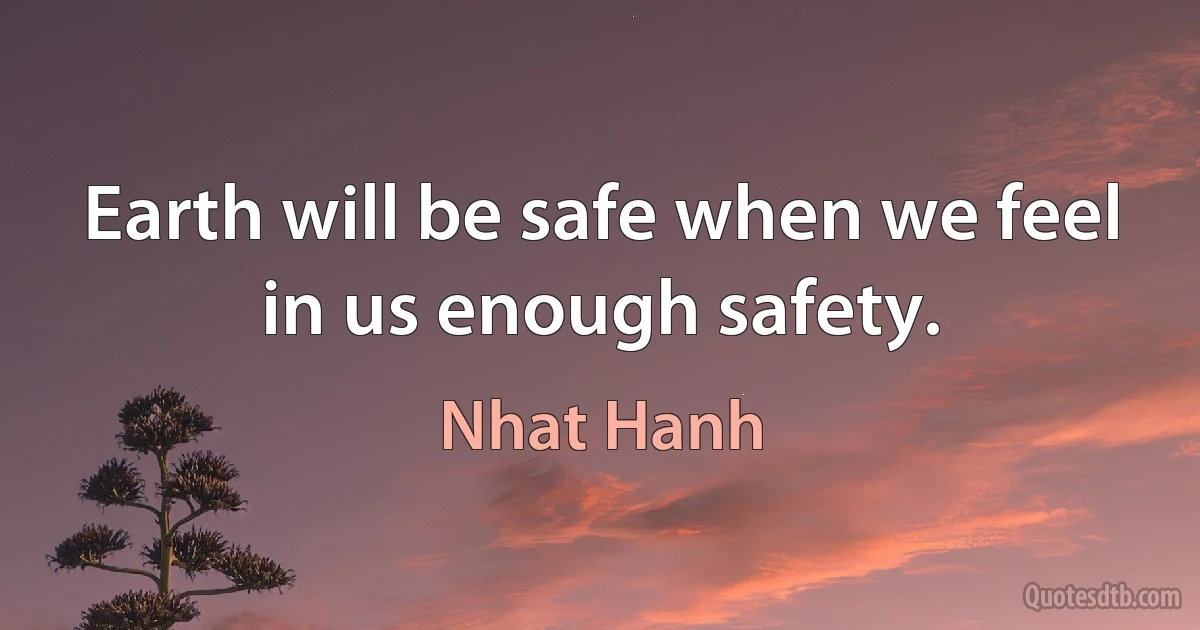 Earth will be safe when we feel in us enough safety.

Nhat Hanh

Quotesdtb.com